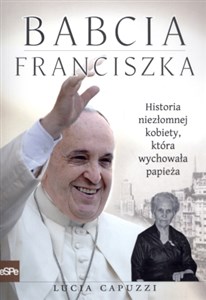 BABCIA
FRANCISZKA

Historia niezłomnej kobiety, która wychowała papieża

eSPe

LUCIA CAPUZZI